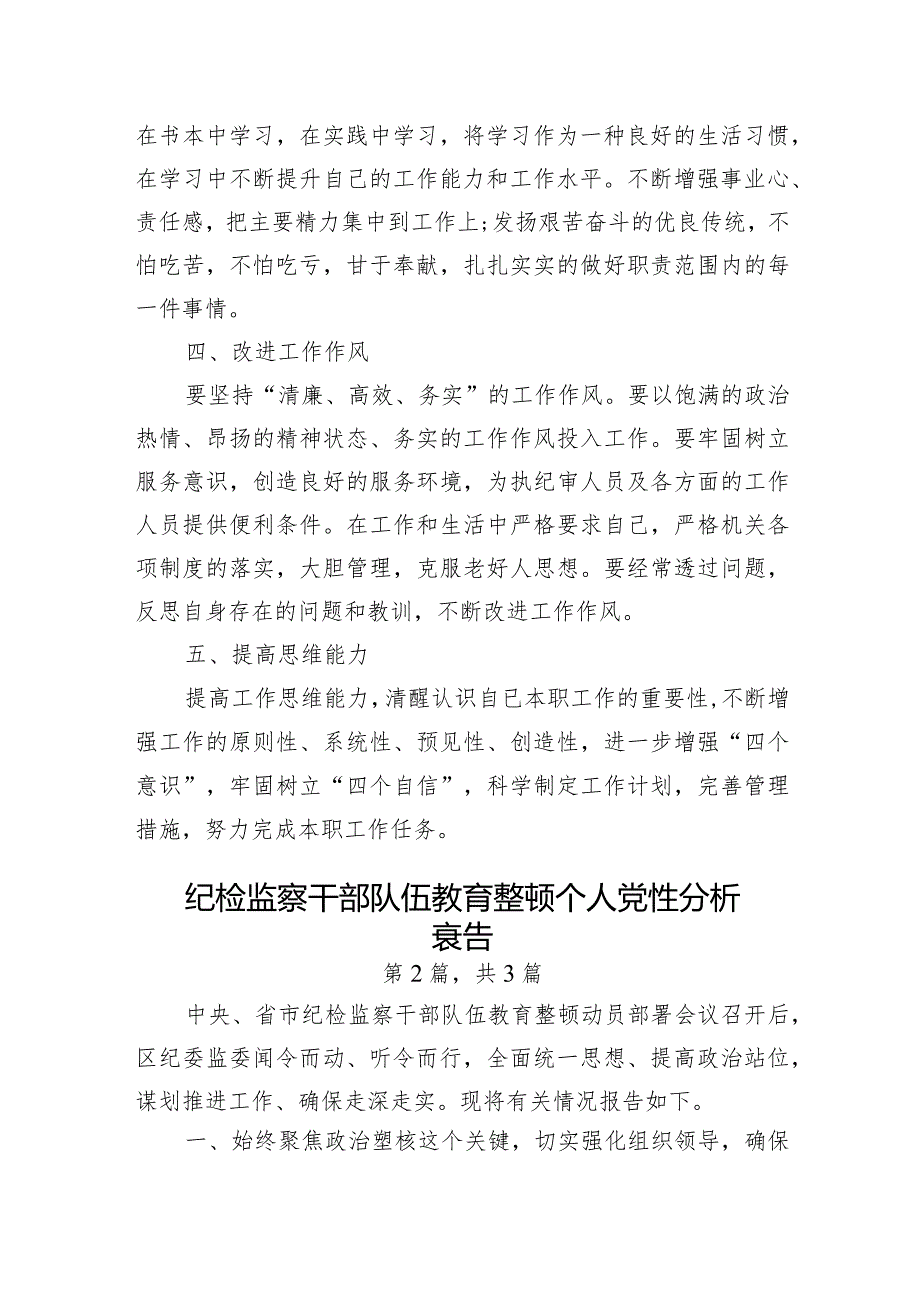 在书本中学习，在实践中学习，将学习作为一种良好的生活习惯，在学习中不断提升自己的工作能力和工作水平。不断增强事业心、责任感，把主要精力集中到工作上;发扬艰苦奋斗的优良传统，不怕吃苦，不怕吃亏，甘于奉献，扎扎实实的做好职责范围内的每一件事情。

四、改进工作作风

要坚持“清廉、高效、务实”的工作作风。要以饱满的政治热情、昂扬的精神状态、务实的工作作风投入工作。要牢固树立服务意识，创造良好的服务环境，为执纪审人员及各方面的工作人员提供便利条件。在工作和生活中严格要求自己，严格机关各项制度的落实，大胆管理，克服老好人思想。要经常透过问题，反思自身存在的问题和教训，不断改进工作作风。

五、提高思维能力

提高工作思维能力，清醒认识自已本职工作的重要性，不断增强工作的原则性、系统性、预见性、创造性，进一步增强“四个意识”，牢固树立“四个自信”，科学制定工作计划，完善管理措施，努力完成本职工作任务。

纪检监察干部队伍教育整顿个人党性分析衰告

第2篇，共3篇

中央、省市纪检监察干部队伍教育整顿动员部署会议召开后，区纪委监委闻令而动、听令而行，全面统一思想、提高政治站位，谋划推进工作、确保走深走实。现将有关情况报告如下。

一、始终聚焦政治塑核这个关键，切实强化组织领导，确保